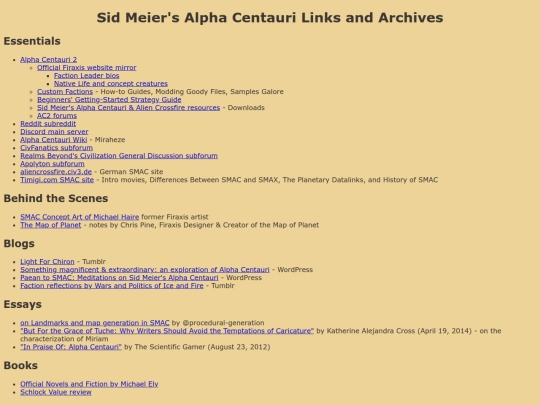 Sid Meier's Alpha Centauri Links and Archives

Essentials

- Alpha Centauri 2
  - Official Firaxis website mirror
    - Faction Leader bios
    - Native Life and concept creatures
  - Custom Factions - How-to Guides, Modding Goody Files, Samples Galore
  - Beginners' Getting-Started Strategy Guide
  - Sid Meier's Alpha Centauri & Alien Crossfire resources - Downloads
  - AC2 forums
- Reddit subreddit
- Discord main server
- Alpha Centauri Wiki - Miraheze
- CivFanatics subforum
- Realms Beyond's Civilization General Discussion subforum
- Apolyton subforum
- aliencrossfire.civ3.de - German SMAC site
- Timigi.com SMAC site - Intro movies, Differences Between SMAC and SMAX, The Planetary Datalinks, and History of SMAC

Behind the Scenes

- SMAC Concept Art of Michael Haire former Firaxis artist
- The Map of Planet - notes by Chris Pine, Firaxis Designer & Creator of the Map of Planet

Blogs

- Light For Chiron - Tumblr
- Something magnificent & extraordinary: an exploration of Alpha Centauri - WordPress
- Paean to SMAC: Meditations on Sid Meier's Alpha Centauri - WordPress
- Faction reflections by Wars and Politics of Ice and Fire - Tumblr

Essays

- on Landmarks and map generation in SMAC by @procedural-generation
- "But For the Grace of Tuche: Why Writers Should Avoid the Temptations of Caricature" by Katherine Alejandra Cross (April 19, 2014) - on the characterization of Miriam
- "In Praise Of: Alpha Centauri" by The Scientific Gamer (August 23, 2012)

Books

- Official Novels and Fiction by Michael Ely
- Schlock Value review